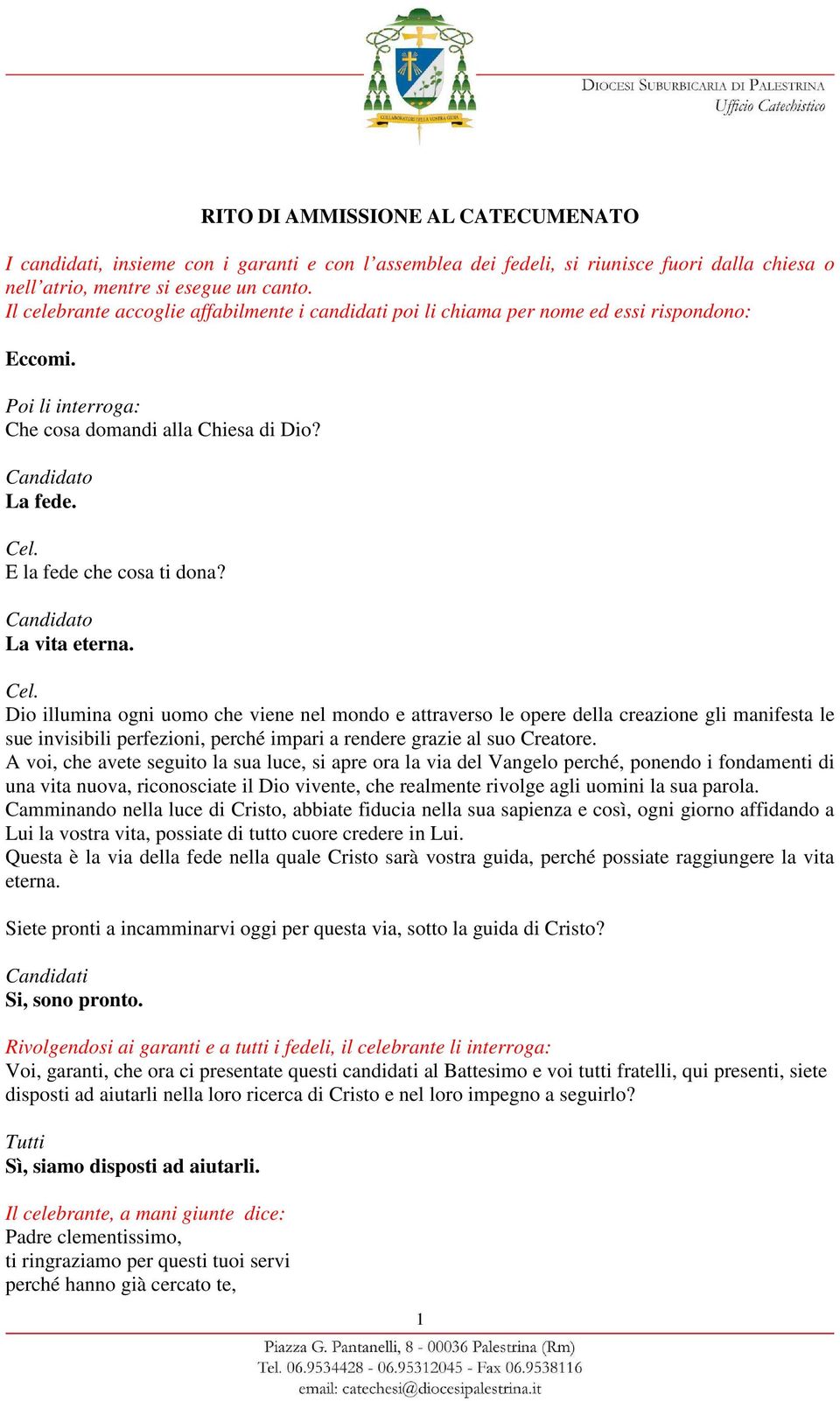 COLLABORATORI DELLA VOSTRA GIOIA

DIOCESI SUBURBICARIA DI PALESTRINA
Ufficio Catechistico

RITO DI AMMISSIONE AL CATECUMENATO

I candidati, insieme con i garanti e con l'assemblea dei fedeli, si riunisce fuori dalla chiesa o nell'atrio, mentre si esegue un canto.
Il celebrante accoglie affabilmente i candidati poi li chiama per nome ed essi rispondono:

Eccomi.

Poi li interroga:
Che cosa domandi alla Chiesa di Dio?

Candidato
La fede.

Cel.
E la fede che cosa ti dona?

Candidato
La vita eterna.

Cel.
Dio illumina ogni uomo che viene nel mondo e attraverso le opere della creazione gli manifesta le sue invisibili perfezioni, perché impari a rendere grazie al suo Creatore.
A voi, che avete seguito la sua luce, si apre ora la via del Vangelo perché, ponendo i fondamenti di una vita nuova, riconosciate il Dio vivente, che realmente rivolge agli uomini la sua parola.
Camminando nella luce di Cristo, abbiate fiducia nella sua sapienza e così, ogni giorno affidando a Lui la vostra vita, possiate di tutto cuore credere in Lui.
Questa è la via della fede nella quale Cristo sarà vostra guida, perché possiate raggiungere la vita eterna.

Siete pronti a incamminarvi oggi per questa via, sotto la guida di Cristo?

Candidati
Si, sono pronto.

Rivolgendosi ai garanti e a tutti i fedeli, il celebrante li interroga:
Voi, garanti, che ora ci presentate questi candidati al Battesimo e voi tutti fratelli, qui presenti, siete disposti ad aiutarli nella loro ricerca di Cristo e nel loro impegno a seguirlo?

Tutti
Sì, siamo disposti ad aiutarli.

Il celebrante, a mani giunte dice:
Padre clementissimo,
ti ringraziamo per questi tuoi servi
perché hanno già cercato te,

1

Piazza G. Pantanelli, 8 - 00036 Palestrina (Rm)
Tel. 06.9534428 - 06.95312045 - Fax 06.9538116
email: catechesi@diocesipalestrina.it